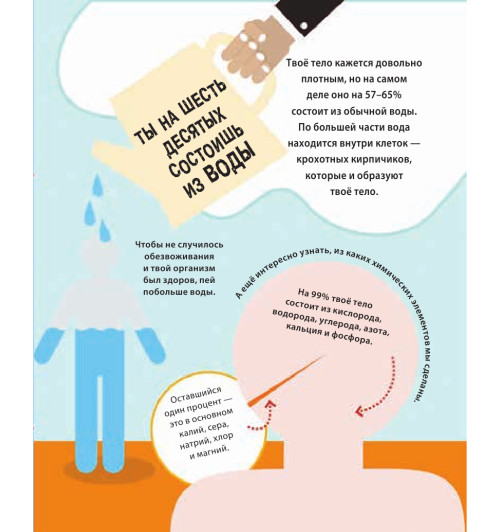 ТЫ НА ШЕСТЬ ДЕСЯТЫХ СОСТОИШЬ ИЗ ВОДЫ

Твоё тело кажется довольно плотным, но на самом деле оно на 57–65% состоит из обычной воды. По большей части вода находится внутри клеток — крохотных кирпичиков, которые и образуют твоё тело.

Чтобы не случилось обезвоживания и твой организм был здоров, пей побольше воды.

А ещё интересно узнать, из каких химических элементов мы сделаны.

На 99% твоё тело состоит из кислорода, водорода, углерода, азота, кальция и фосфора.

Оставшийся один процент — это в основном калий, сера, натрий, хлор и магний.